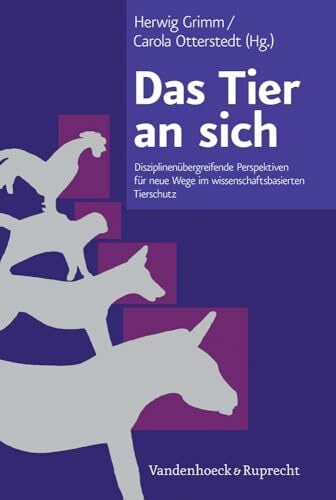 Herwig Grimm /
Carola Otterstedt (Hg.)

Das Tier an sich

Disziplinenübergreifende Perspektiven für neue Wege im wissenschaftsbasierten Tierschutz

Vandenhoeck & Ruprecht